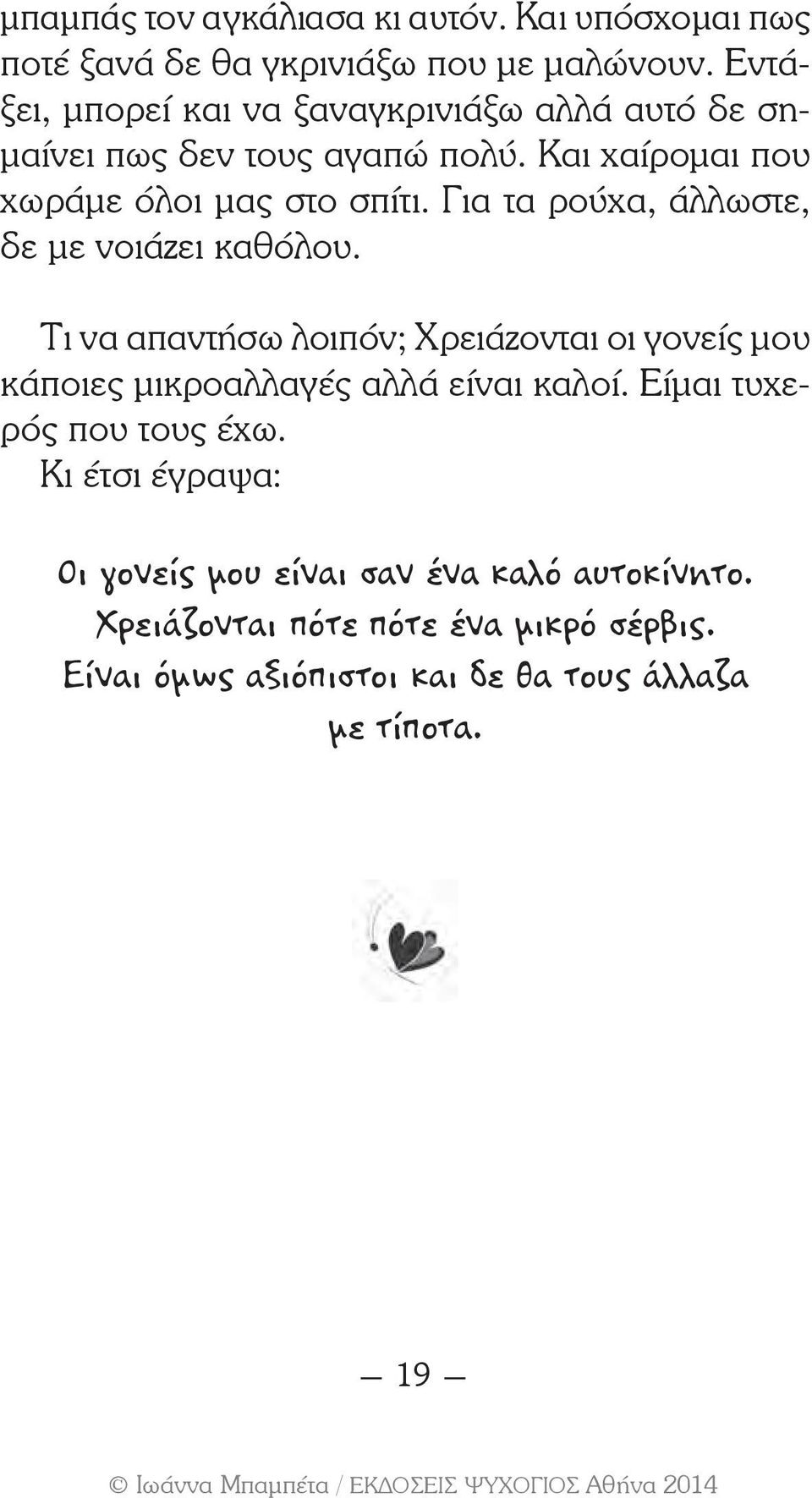 μπαμπάς τον αγκάλιασα κι αυτόν. Και υπόσχομαι πως ποτέ ξανά δε θα γκρινιάξω που με μαλώνουν. Εντάξει, μπορεί και να ξαναγκρινιάξω αλλά αυτό δε σημαίνει πως δεν τους αγαπώ πολύ. Και χαίρομαι που χωράμε όλοι μας στο σπίτι. Για τα ρούχα, άλλωστε, δε με νοιάζει καθόλου.

Τι να απαντήσω λοιπόν; Χρειάζονται οι γονείς μου κάποιες μικροαλλαγές αλλά είναι καλοί. Είμαι τυχερός που τους έχω.
Κι έτσι έγραψα:

Οι γονείς μου είναι σαν ένα καλό αυτοκίνητο. Χρειάζονται πότε πότε ένα μικρό σέρβις. Είναι όμως αξιόπιστοι και δε θα τους άλλαζα με τίποτα.

— 19 —

© Ιωάννα Μπαμπέτα / ΕΚΔΟΣΕΙΣ ΨΥΧΟΓΙΟΣ Αθήνα 2014